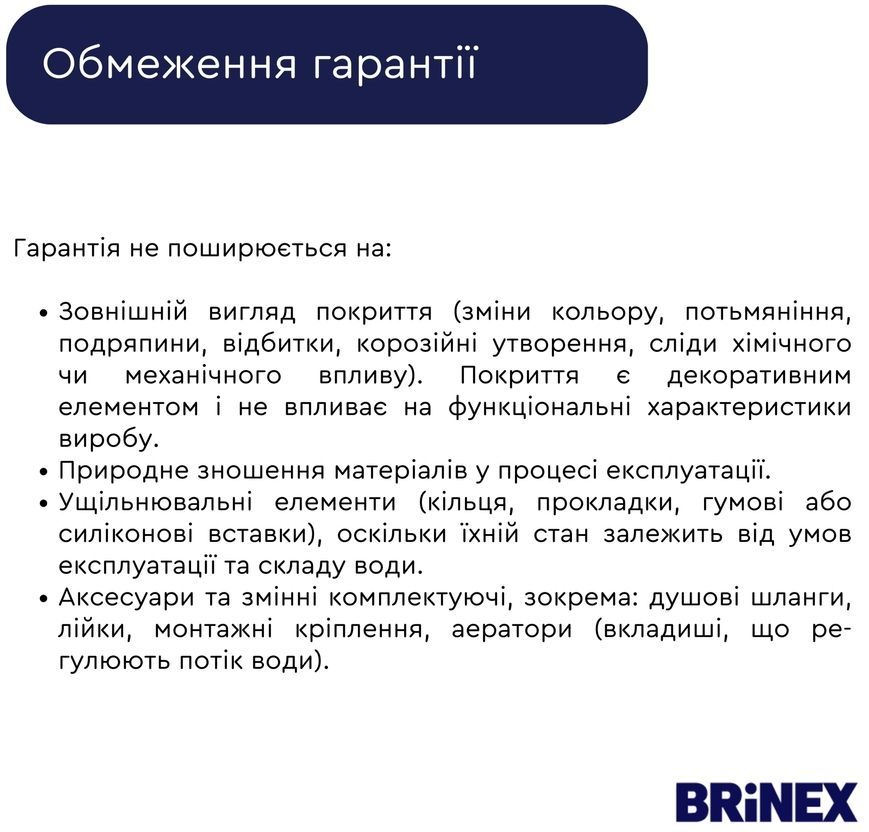 Обмеження гарантії

Гарантія не поширюється на:

• Зовнішній вигляд покриття (зміни кольору, потьмяніння, подряпини, відбитки, корозійні утворення, сліди хімічного чи механічного впливу). Покриття є декоративним елементом і не впливає на функціональні характеристики виробу.
• Природне зношення матеріалів у процесі експлуатації.
• Ущільнювальні елементи (кільця, прокладки, гумові або силіконові вставки), оскільки їхній стан залежить від умов експлуатації та складу води.
• Аксесуари та змінні комплектуючі, зокрема: душові шланги, лійки, монтажні кріплення, аератори (вкладиші, що регулюють потік води).

BRiNEX